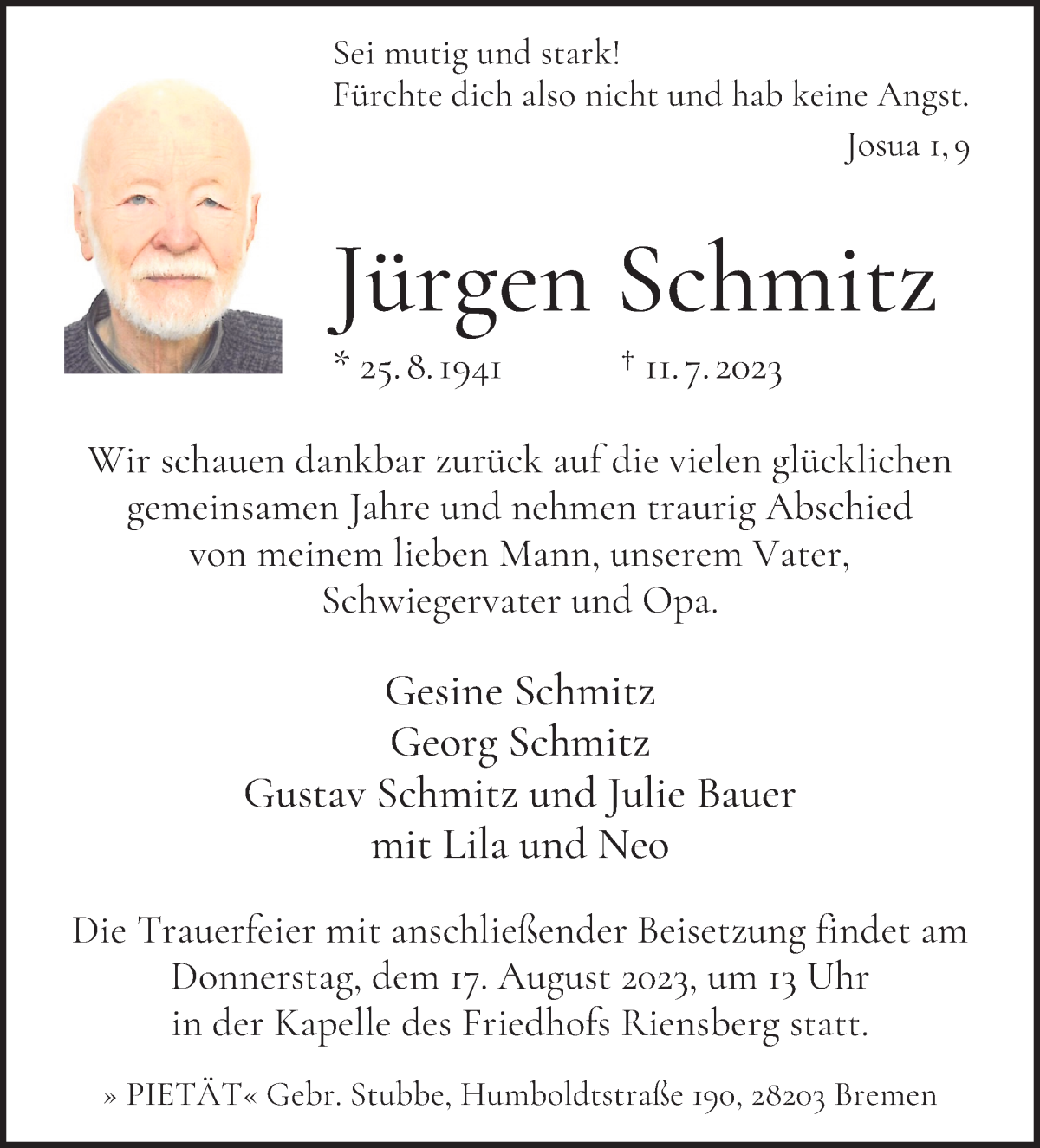 Sei mutig und stark!
Fürchte dich also nicht und hab keine Angst.
Josua 1, 9

Jürgen Schmitz

* 25. 8. 1941 † 11. 7. 2023

Wir schauen dankbar zurück auf die vielen glücklichen gemeinsamen Jahre und nehmen traurig Abschied von meinem lieben Mann, unserem Vater, Schwiegervater und Opa.

Gesine Schmitz
Georg Schmitz
Gustav Schmitz und Julie Bauer
mit Lila und Neo

Die Trauerfeier mit anschließender Beisetzung findet am Donnerstag, dem 17. August 2023, um 13 Uhr in der Kapelle des Friedhofs Riensberg statt.

» PIETÄT« Gebr. Stubbe, Humboldtstraße 190, 28203 Bremen